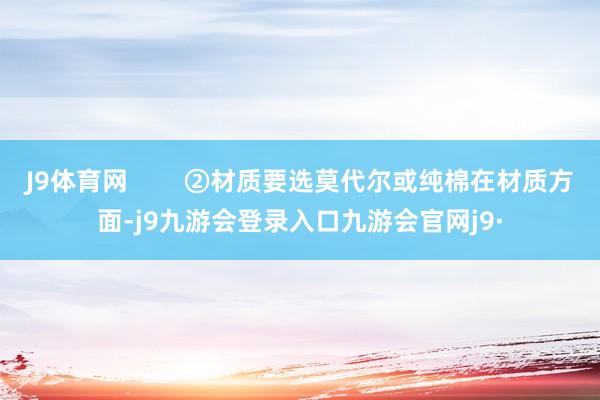 J9体育网　　②材质要选莫代尔或纯棉在材质方面-j9九游会登录入口九游会官网j9·